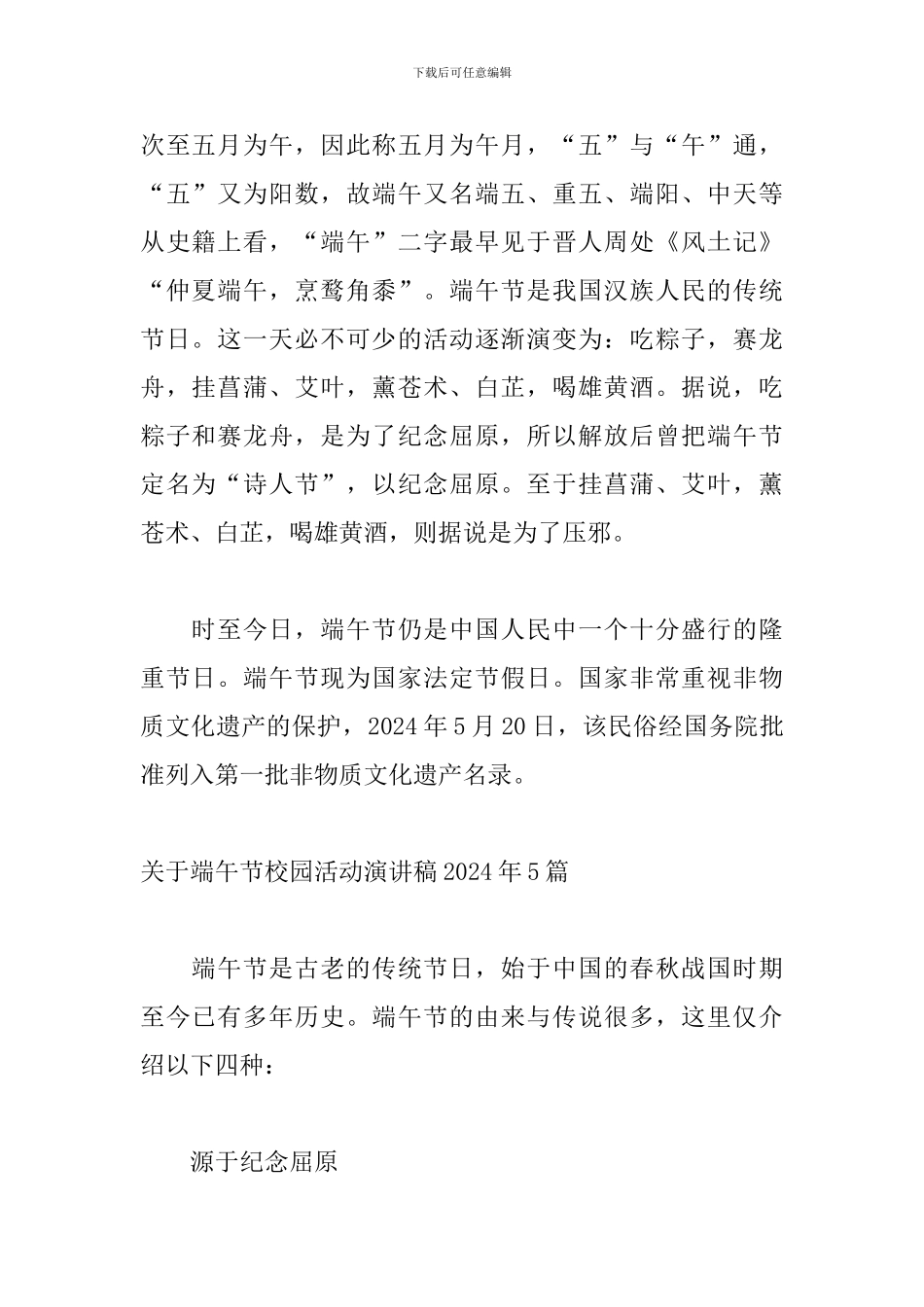 下载后可任意编辑

次至五月为午，因此称五月为午月，“五”与“午”通，“五”又为阳数，故端午又名端五、重五、端阳、中天等从史籍上看，“端午”二字最早见于晋人周处《风土记》“仲夏端午，烹鹜角黍”。端午节是我国汉族人民的传统节日。这一天必不可少的活动逐渐演变为：吃粽子，赛龙舟，挂菖蒲、艾叶，薰苍术、白芷，喝雄黄酒。据说，吃粽子和赛龙舟，是为了纪念屈原，所以解放后曾把端午节定名为“诗人节”，以纪念屈原。至于挂菖蒲、艾叶，薰苍术、白芷，喝雄黄酒，则据说是为了压邪。

时至今日，端午节仍是中国人民中一个十分盛行的隆重节日。端午节现为国家法定节假日。国家非常重视非物质文化遗产的保护，2024 年 5 月 20 日，该民俗经国务院批准列入第一批非物质文化遗产名录。

关于端午节校园活动演讲稿 2024 年 5 篇

端午节是古老的传统节日，始于中国的春秋战国时期至今已有多年历史。端午节的由来与传说很多，这里仅介绍以下四种：

源于纪念屈原